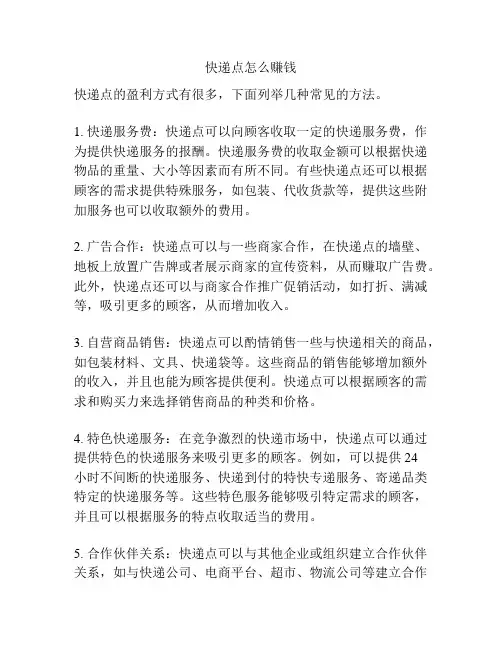 快递点怎么赚钱

快递点的盈利方式有很多，下面列举几种常见的方法。

1. 快递服务费：快递点可以向顾客收取一定的快递服务费，作为提供快递服务的报酬。快递服务费的收取金额可以根据快递物品的重量、大小等因素而有所不同。有些快递点还可以根据顾客的需求提供特殊服务，如包装、代收货款等，提供这些附加服务也可以收取额外的费用。

2. 广告合作：快递点可以与一些商家合作，在快递点的墙壁、地板上放置广告牌或者展示商家的宣传资料，从而赚取广告费。此外，快递点还可以与商家合作推广促销活动，如打折、满减等，吸引更多的顾客，从而增加收入。

3. 自营商品销售：快递点可以酌情销售一些与快递相关的商品，如包装材料、文具、快递袋等。这些商品的销售能够增加额外的收入，并且也能为顾客提供便利。快递点可以根据顾客的需求和购买力来选择销售商品的种类和价格。

4. 特色快递服务：在竞争激烈的快递市场中，快递点可以通过提供特色的快递服务来吸引更多的顾客。例如，可以提供 24 小时不间断的快递服务、快递到付的特快专递服务、寄递品类特定的快递服务等。这些特色服务能够吸引特定需求的顾客，并且可以根据服务的特点收取适当的费用。

5. 合作伙伴关系：快递点可以与其他企业或组织建立合作伙伴关系，如与快递公司、电商平台、超市、物流公司等建立合作